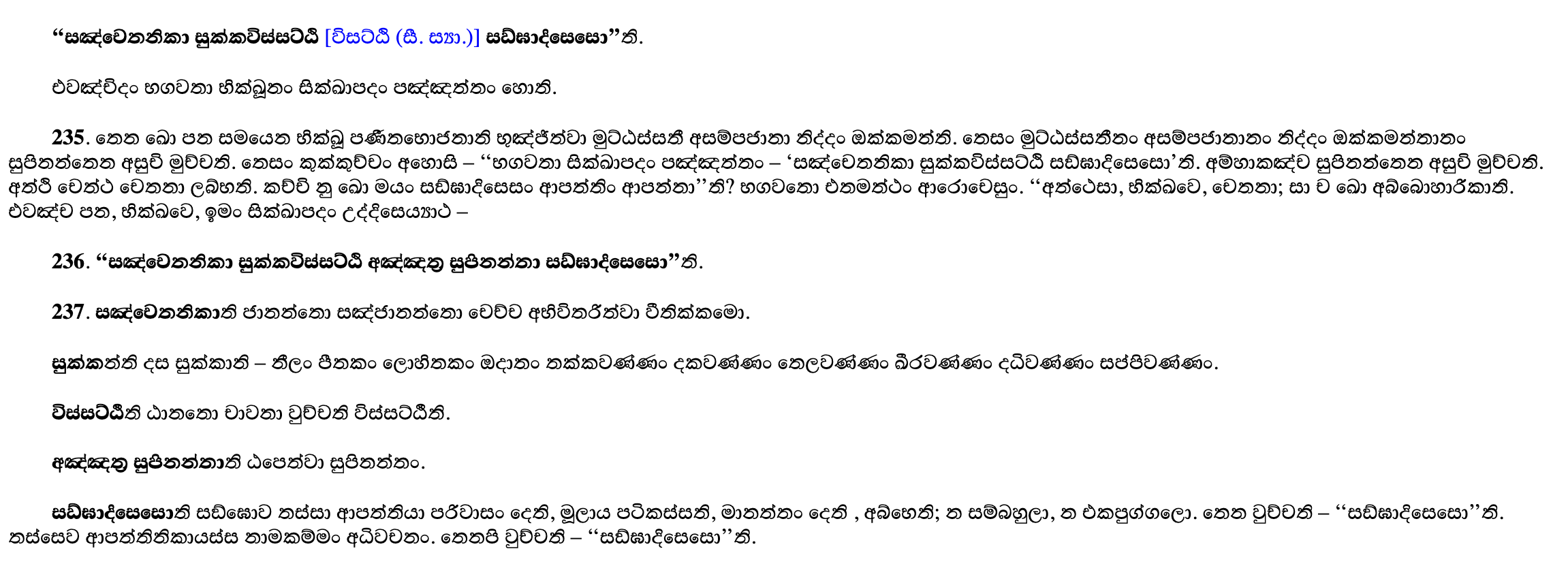 ‘‘සඤ්චෙතනිකා සුක්කවිස්සට්ඨි [විසට්ඨි (සී. ස්‍යා.)] සඞ්ඝාදිසෙසො’’ති.

එවඤ්චිදං භගවතා භික්ඛූනං සික්ඛාපදං පඤ්ඤත්තං හොති.

235. තෙන ඛො පන සමයෙන භික්ඛූ පණීතභොජනානි භුඤ්ජිත්වා මුට්ඨස්සතී අසම්පජානා නිද්දං ඔක්කමන්ති. තෙසං මුට්ඨස්සතීනං අසම්පජානානං නිද්දං ඔක්කමන්තානං සුපිනන්තෙන අසුචි මුච්චති. තෙසං කුක්කුච්චං අහොසි – ‘‘භගවතා සික්ඛාපදං පඤ්ඤත්තං – ‘සඤ්චෙතනිකා සුක්කවිස්සට්ඨි සඞ්ඝාදිසෙසො’ති. අම්හාකඤ්ච සුපිනන්තෙන අසුචි මුච්චති. අත්ථි චෙත්ථ චෙතනා ලබ්භති. කච්චි නු ඛො මයං සඞ්ඝාදිසෙසං ආපත්තිං ආපන්නා’’ති? භගවතො එතමත්ථං ආරොචෙසුං. ‘‘අත්ථෙසා, භික්ඛවෙ, චෙතනා; සා ච ඛො අබ්බොහාරිකාති. එවඤ්ච පන, භික්ඛවෙ, ඉමං සික්ඛාපදං උද්දිසෙය්‍යාථ –

236. ‘‘සඤ්චෙතනිකා සුක්කවිස්සට්ඨි අඤ්ඤත්‍ර සුපිනන්තා සඞ්ඝාදිසෙසො’’ති.

237. සඤ්චෙතනිකාති ජානන්තො සඤ්ජානන්තො චෙච්ච අභිවිතරිත්වා වීතික්කමො.

සුක්කන්ති දස සුක්කානි – නීලං පීතකං ලොහිතකං ඔදාතං තක්කවණ්ණං දකවණ්ණං තෙලවණ්ණං ඛීරවණ්ණං දධිවණ්ණං සප්පිවණ්ණං.

විස්සට්ඨීති ඨානතො චාවනා වුච්චති විස්සට්ඨීති.

අඤ්ඤත්‍ර සුපිනන්තාති ඨපෙත්වා සුපිනන්තං.

සඞ්ඝාදිසෙසොති සඞ්ඝොව තස්සා ආපත්තියා පරිවාසං දෙති, මූලාය පටිකස්සති, මානත්තං දෙති , අබ්භෙති; න සම්බහුලා, න එකපුග්ගලො. තෙන වුච්චති – ‘‘සඞ්ඝාදිසෙසො’’ති. තස්සෙව ආපත්තිනිකායස්ස නාමකම්මං අධිවචනං. තෙනපි වුච්චති – ‘‘සඞ්ඝාදිසෙසො’’ති.